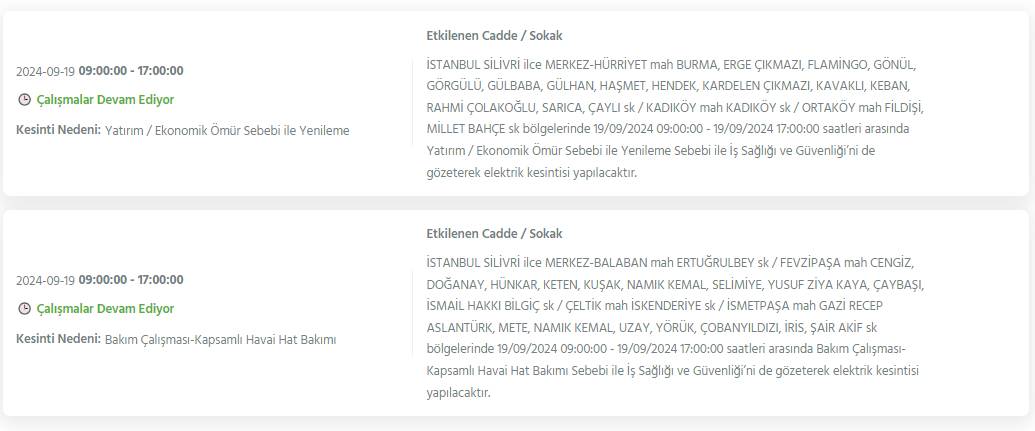 2024-09-19 09:00:00 - 17:00:00

Çalışmalar Devam Ediyor

Kesinti Nedeni: Yatırım / Ekonomik Ömür Sebebi ile Yenileme

Etkilenen Cadde / Sokak

İSTANBUL SİLİVRİ ilce MERKEZ-HÜRRİYET mah BURMA, ERGE ÇIKMAZI, FLAMİNGO, GÖNÜL, GÖRGÜLÜ, GÜLBABA, GÜLHAN, HAŞMET, HENDEK, KARDELEN ÇIKMAZI, KAVAKLI, KEBAN, RAHMİ ÇOLAKOĞLU, SARICA, ÇAYLI sk / KADIKÖY mah KADIKÖY sk / ORTAKÖY mah FİLDİŞİ, MİLLET BAHÇE sk bölgelerinde 19/09/2024 09:00:00 - 19/09/2024 17:00:00 saatleri arasında Yatırım / Ekonomik Ömür Sebebi ile Yenileme Sebebi ile İş Sağlığı ve Güvenliği'ni de gözeterek elektrik kesintisi yapılacaktır.

2024-09-19 09:00:00 - 17:00:00

Çalışmalar Devam Ediyor

Kesinti Nedeni: Bakım Çalışması-Kapsamlı Havai Hat Bakımı

Etkilenen Cadde / Sokak

İSTANBUL SİLİVRİ ilce MERKEZ-BALABAN mah ERTUĞRULBEY sk / FEVZİPAŞA mah CENGİZ, DOĞANAY, HÜNKAR, KETEN, KUŞAK, NAMIK KEMAL, SELİMİYE, YUSUF ZİYA KAYA, ÇAYBAŞI, İSMAİL HAKKI BİLGİÇ sk / ÇELTİK mah İSKENDERİYE sk / İSMETPAŞA mah GAZİ RECEP ASLANTÜRK, METE, NAMIK KEMAL, UZAY, YÖRÜK, ÇOBANYILDIZI, İRİS, ŞAİR AKİF sk bölgelerinde 19/09/2024 09:00:00 - 19/09/2024 17:00:00 saatleri arasında Bakım Çalışması-Kapsamlı Havai Hat Bakımı Sebebi ile İş Sağlığı ve Güvenliği'ni de gözeterek elektrik kesintisi yapılacaktır.